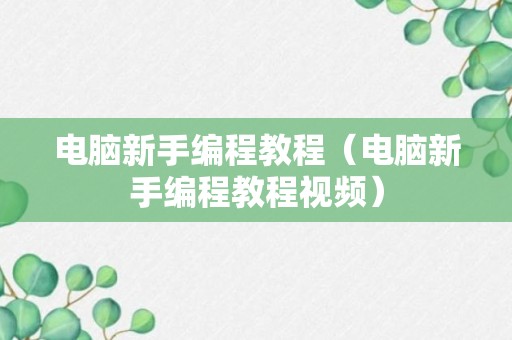 电脑新手编程教程（电脑新手编程教程视频）